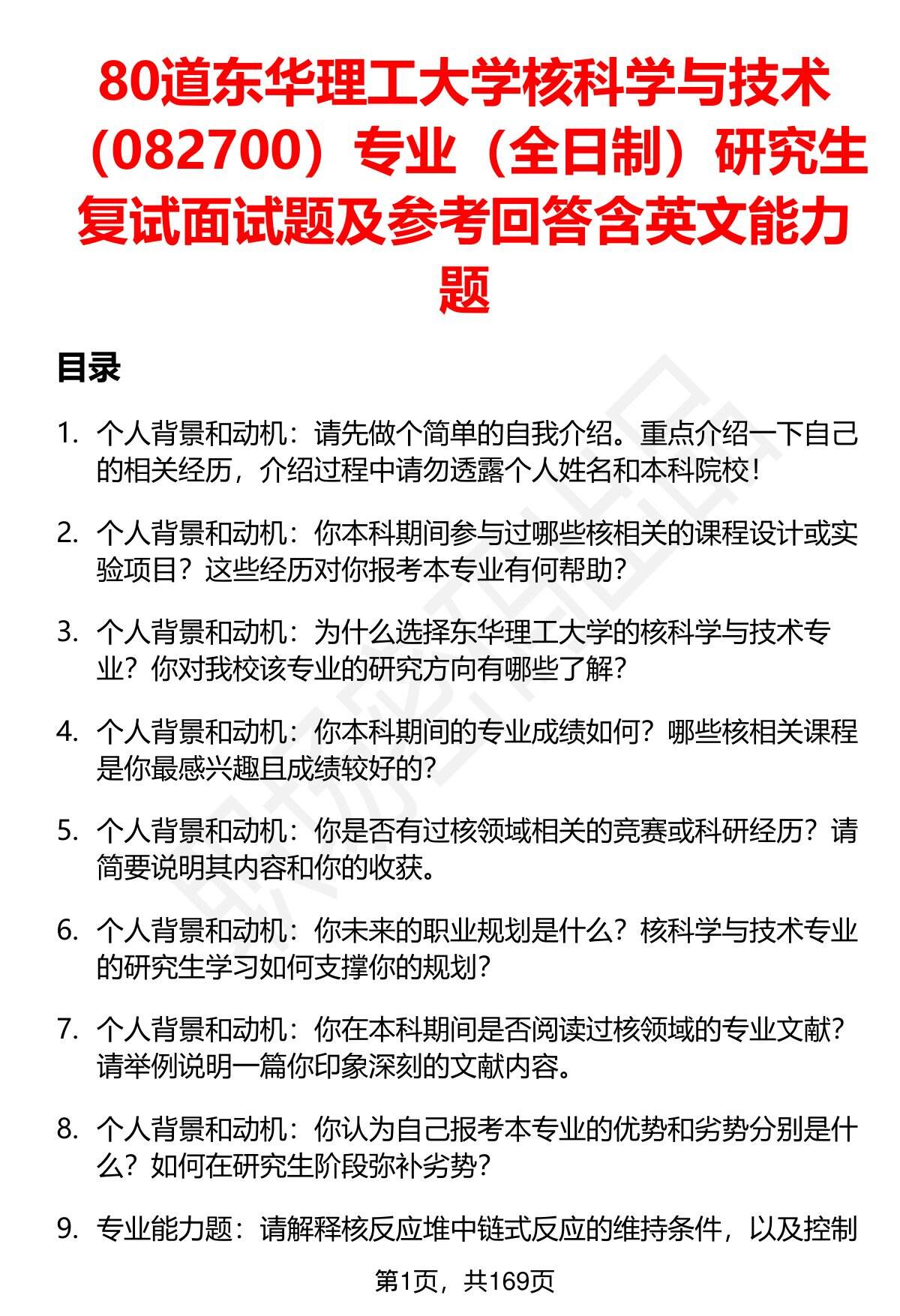 80道东华理工大学核科学与技术（082700）专业（全日制）研究生复试面试题及参考回答含英文能力题

目录

1. 个人背景和动机：请先做个简单的自我介绍。重点介绍一下自己的相关经历，介绍过程中请勿透露个人姓名和本科院校！

2. 个人背景和动机：你本科期间参与过哪些核相关的课程设计或实验项目？这些经历对你报考本专业有何帮助？

3. 个人背景和动机：为什么选择东华理工大学的核科学与技术专业？你对我校该专业的研究方向有哪些了解？

4. 个人背景和动机：你本科期间的专业成绩如何？哪些核相关课程是你最感兴趣且成绩较好的？

5. 个人背景和动机：你是否有过核领域相关的竞赛或科研经历？请简要说明其内容和你的收获。

6. 个人背景和动机：你未来的职业规划是什么？核科学与技术专业的研究生学习如何支撑你的规划？

7. 个人背景和动机：你在本科期间是否阅读过核领域的专业文献？请举例说明一篇你印象深刻的文献内容。

8. 个人背景和动机：你认为自己报考本专业的优势和劣势分别是什么？如何在研究生阶段弥补劣势？

9. 专业能力题：请解释核反应堆中链式反应的维持条件，以及控制

第1页，共169页